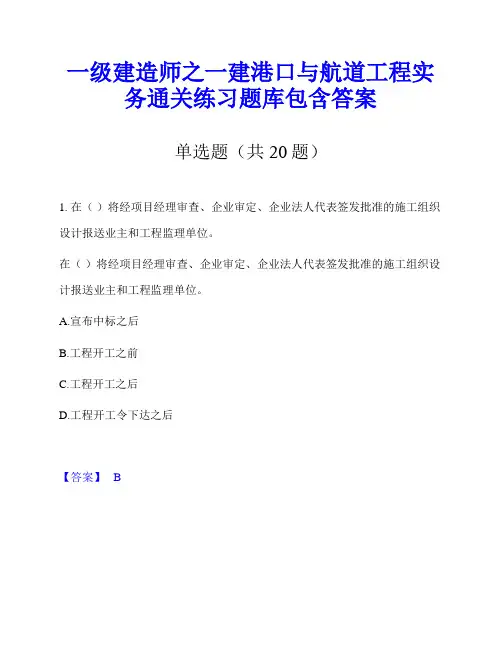 一级建造师之一建港口与航道工程实务通关练习题库包含答案

单选题（共 20 题）

1. 在（ ）将经项目经理审查、企业审定、企业法人代表签发批准的施工组织设计报送业主和工程监理单位。

在（ ）将经项目经理审查、企业审定、企业法人代表签发批准的施工组织设计报送业主和工程监理单位。

A.宣布中标之后

B.工程开工之前

C.工程开工之后

D.工程开工令下达之后

【答案】 B